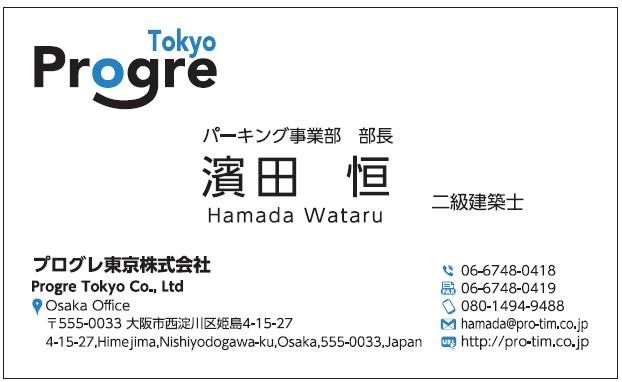 Tokyo
Progre

パーキング事業部　部長
濱田　恒
Hamada Wataru
二級建築士

プログレ東京株式会社
Progre Tokyo Co., Ltd
Osaka Office
〒555-0033 大阪市西淀川区姫島4-15-27
4-15-27,Himejima,Nishiyodogawa-ku,Osaka,555-0033,Japan

06-6748-0418
FAX 06-6748-0419
080-1494-9488
hamada@pro-tim.co.jp
URL http://pro-tim.co.jp